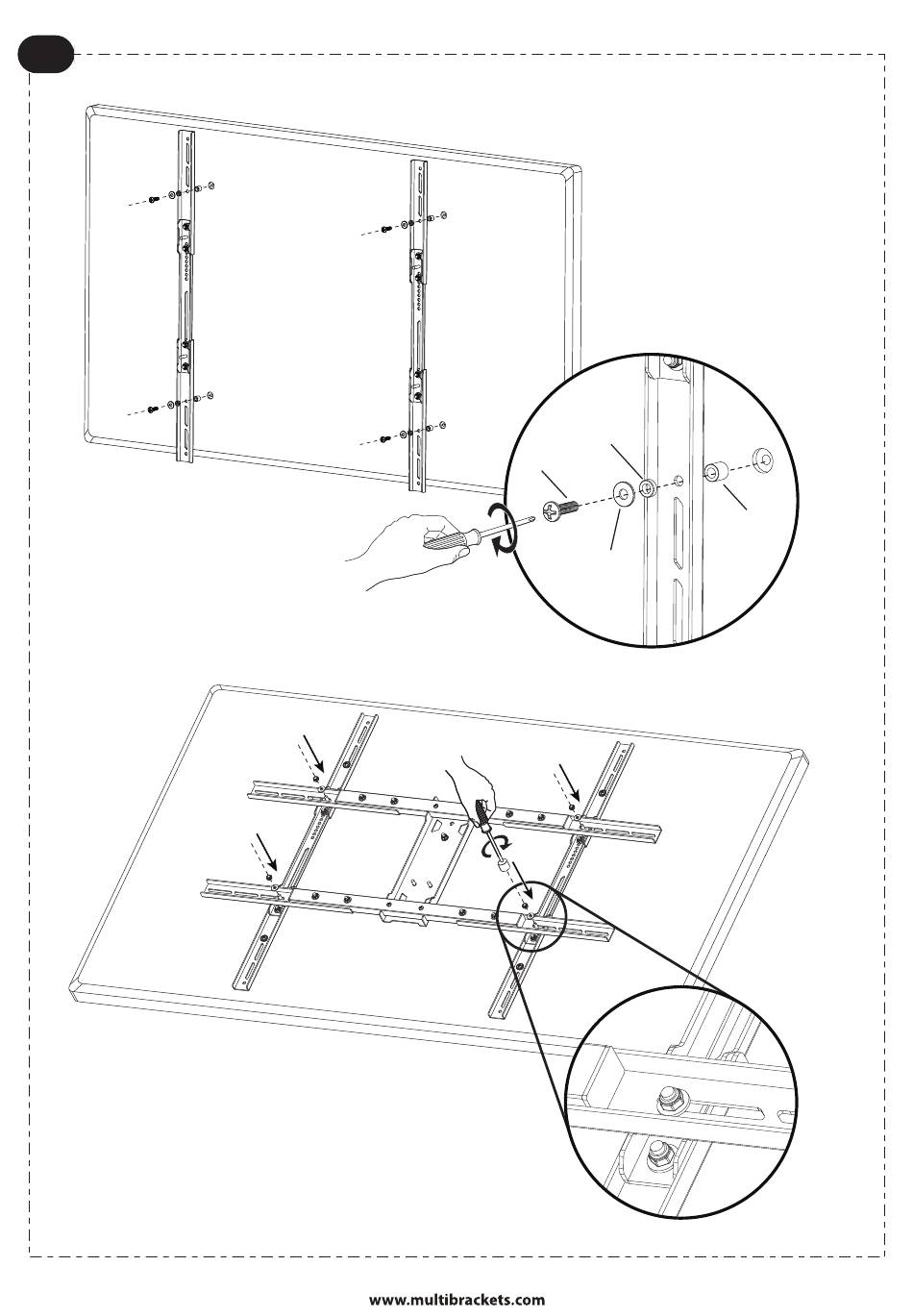 www.multibrackets.com